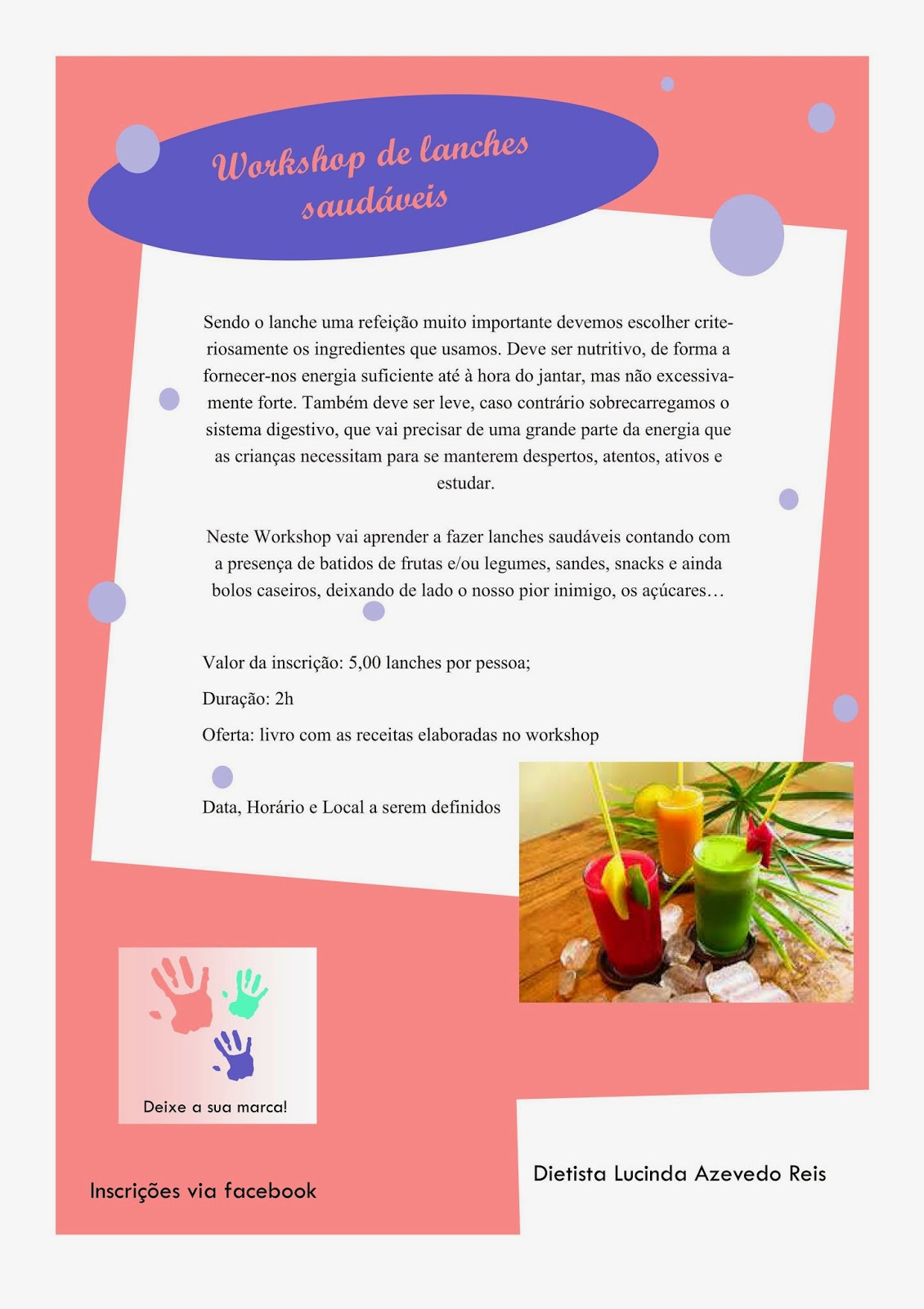 Workshop de lanches saudáveis

Sendo o lanche uma refeição muito importante devemos escolher criteriosamente os ingredientes que usamos. Deve ser nutritivo, de forma a fornecer-nos energia suficiente até à hora do jantar, mas não excessivamente forte. Também deve ser leve, caso contrário sobrecarregamos o sistema digestivo, que vai precisar de uma grande parte da energia que as crianças necessitam para se manterem despertos, atentos, ativos e estudar.

Neste Workshop vai aprender a fazer lanches saudáveis contando com a presença de batidos de frutas e/ou legumes, sandes, snacks e ainda bolos caseiros, deixando de lado o nosso pior inimigo, os açúcares…

Valor da inscrição: 5,00 lanches por pessoa;

Duração: 2h

Oferta: livro com as receitas elaboradas no workshop

Data, Horário e Local a serem definidos

Deixe a sua marca!

Inscrições via facebook

Dietista Lucinda Azevedo Reis